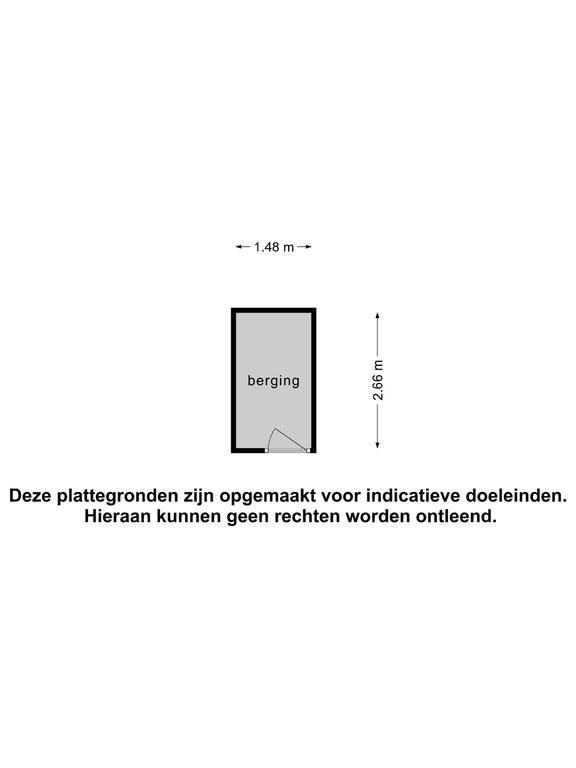 1.48 m

berging

2.66 m

Deze plattegronden zijn opgemaakt voor indicatieve doeleinden.
Hieraan kunnen geen rechten worden ontleend.